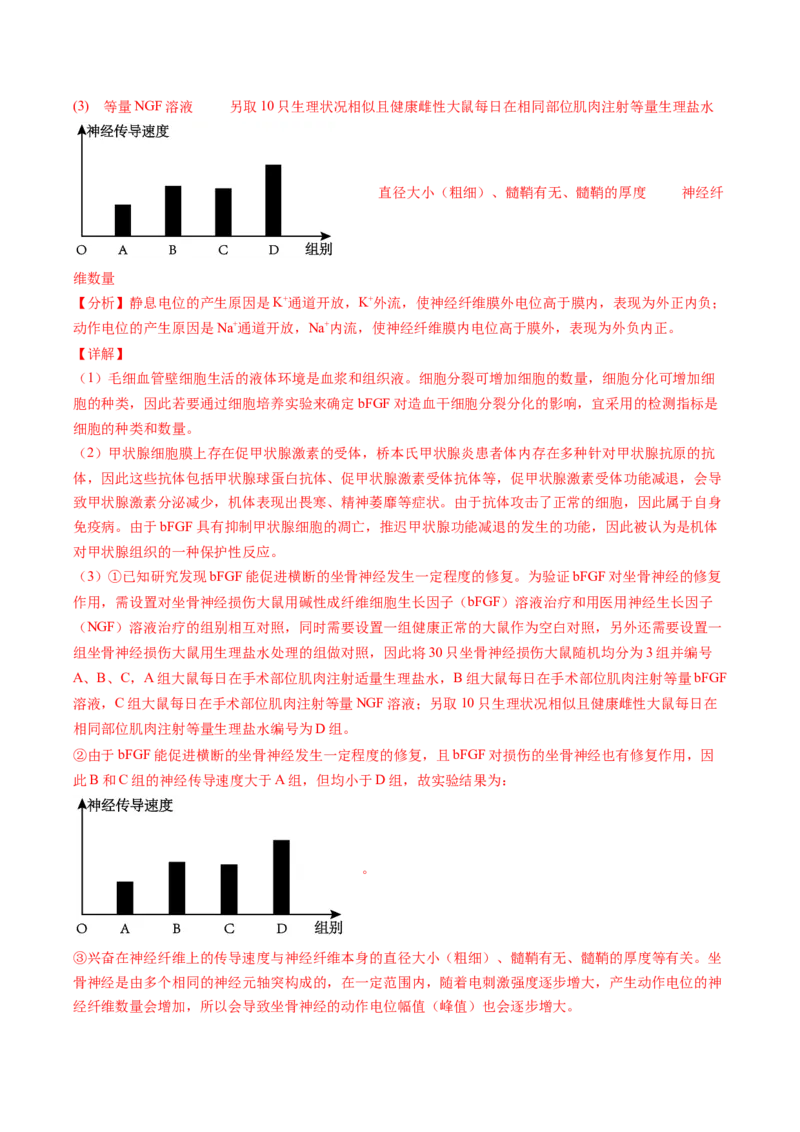 (3) 等量NGF溶液 另取10只生理状况相似且健康雌性大鼠每日在相同部位肌肉注射等量生理盐水

神经传导速度

O A B C D 组别

直径大小（粗细）、髓鞘有无、髓鞘的厚度 神经纤维数量

【分析】静息电位的产生原因是$K^+$通道开放，$K^+$外流，使神经纤维膜外电位高于膜内，表现为外正内负；动作电位的产生原因是$Na^+$通道开放，$Na^+$内流，使神经纤维膜内电位高于膜外，表现为外负内正。

【详解】

（1）毛细血管壁细胞生活的液体环境是血浆和组织液。细胞分裂可增加细胞的数量，细胞分化可增加细胞的种类，因此若要通过细胞培养实验来确定bFGF对造血干细胞分裂分化的影响，宜采用的检测指标是细胞的种类和数量。

（2）甲状腺细胞膜上存在促甲状腺激素的受体，桥本氏甲状腺炎患者体内存在多种针对甲状腺抗原的抗体，因此这些抗体包括甲状腺球蛋白抗体、促甲状腺激素受体抗体等，促甲状腺激素受体功能减退，会导致甲状腺激素分泌减少，机体表现出畏寒、精神萎靡等症状。由于抗体攻击了正常的细胞，因此属于自身免疫病。由于bFGF具有抑制甲状腺细胞的凋亡，推迟甲状腺功能减退的发生的功能，因此被认为是机体对甲状腺组织的一种保护性反应。

（3）①已知研究发现bFGF能促进横断的坐骨神经发生一定程度的修复。为验证bFGF对坐骨神经的修复作用，需设置对坐骨神经损伤大鼠用碱性成纤维细胞生长因子（bFGF）溶液治疗和用医用神经生长因子（NGF）溶液治疗的组别相互对照，同时需要设置一组健康正常的大鼠作为空白对照，另外还需要设置一组坐骨神经损伤大鼠用生理盐水处理的组做对照，因此将30只坐骨神经损伤大鼠随机均分为3组并编号A、B、C，A组大鼠每日在手术部位肌肉注射适量生理盐水，B组大鼠每日在手术部位肌肉注射等量bFGF溶液，C组大鼠每日在手术部位肌肉注射等量NGF溶液；另取10只生理状况相似且健康雌性大鼠每日在相同部位肌肉注射等量生理盐水编号为D组。

②由于bFGF能促进横断的坐骨神经发生一定程度的修复，且bFGF对损伤的坐骨神经也有修复作用，因此B和C组的神经传导速度大于A组，但均小于D组，故实验结果为：

神经传导速度

O A B C D 组别

。

③兴奋在神经纤维上的传导速度与神经纤维本身的直径大小（粗细）、髓鞘有无、髓鞘的厚度等有关。坐骨神经是由多个相同的神经元轴突构成的，在一定范围内，随着电刺激强度逐步增大，产生动作电位的神经纤维数量会增加，所以会导致坐骨神经的动作电位幅值（峰值）也会逐步增大。